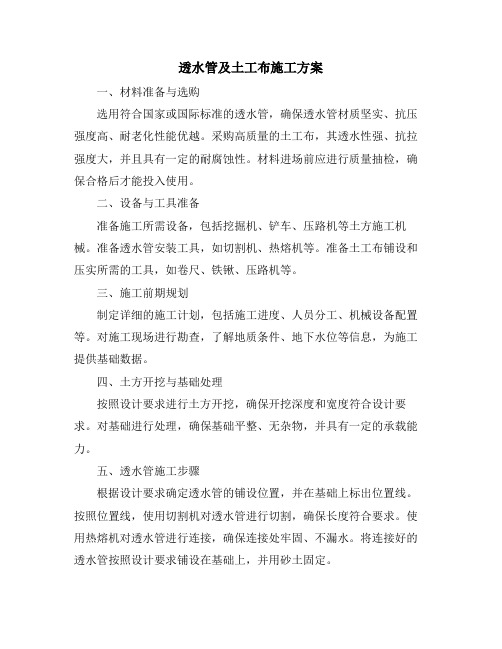 透水管及土工布施工方案

一、材料准备与选购

选用符合国家或国际标准的透水管，确保透水管材质坚实、抗压强度高、耐老化性能优越。采购高质量的土工布，其透水性强、抗拉强度大，并且具有一定的耐腐蚀性。材料进场前应进行质量抽检，确保合格后才能投入使用。

二、设备与工具准备

准备施工所需设备，包括挖掘机、铲车、压路机等土方施工机械。准备透水管安装工具，如切割机、热熔机等。准备土工布铺设和压实所需的工具，如卷尺、铁锹、压路机等。

三、施工前期规划

制定详细的施工计划，包括施工进度、人员分工、机械设备配置等。对施工现场进行勘查，了解地质条件、地下水位等信息，为施工提供基础数据。

四、土方开挖与基础处理

按照设计要求进行土方开挖，确保开挖深度和宽度符合设计要求。对基础进行处理，确保基础平整、无杂物，并具有一定的承载能力。

五、透水管施工步骤

根据设计要求确定透水管的铺设位置，并在基础上标出位置线。按照位置线，使用切割机对透水管进行切割，确保长度符合要求。使用热熔机对透水管进行连接，确保连接处牢固、不漏水。将连接好的透水管按照设计要求铺设在基础上，并用砂土固定。